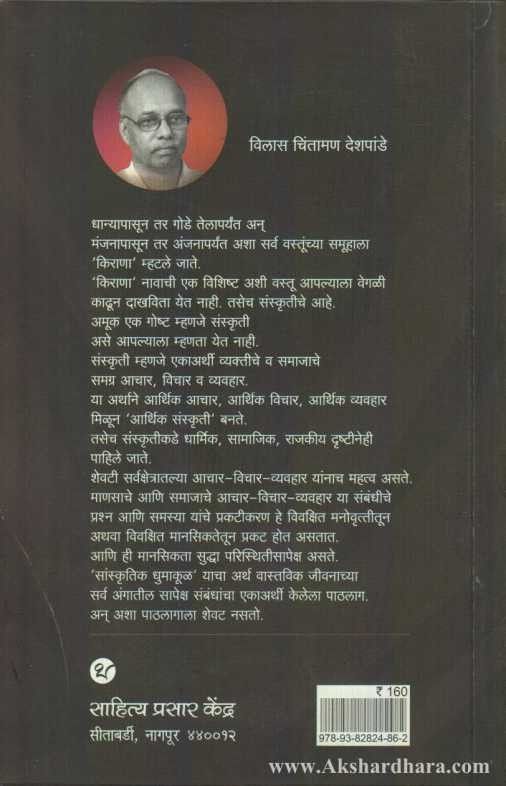 विलास चिंतामण देशपांडे

धान्यापासून तर गोडे तेलापर्यंत अन्
मंजनापासून तर अंजनापर्यंत अशा सर्व वस्तूंच्या समूहाला 'किराणा' म्हटले जाते.
'किराणा' नावाची एक विशिष्ट अशी वस्तू आपल्याला वेगळी काढून दाखविता येत नाही. तसेच संस्कृतीचे आहे.
अमूक एक गोष्ट म्हणजे संस्कृती
असे आपल्याला म्हणता येत नाही.
संस्कृती म्हणजे एकाअर्थी व्यक्तीचे व समाजाचे समग्र आचार, विचार व व्यवहार.
या अर्थाने आर्थिक आचार, आर्थिक विचार, आर्थिक व्यवहार मिळून 'आर्थिक संस्कृती' बनते.
तसेच संस्कृतीकडे धार्मिक, सामाजिक, राजकीय दृष्टीनेही पाहिले जाते.
शेवटी सर्वक्षेत्रातल्या आचार-विचार-व्यवहार यांनाच महत्व असते.
माणसाचे आणि समाजाचे आचार-विचार-व्यवहार या संबंधीचे प्रश्न आणि समस्या यांचे प्रकटीकरण हे विवक्षित मनोवृत्तीतून अथवा विवक्षित मानसिकतेतून प्रकट होत असतात.
आणि ही मानसिकता सुद्धा परिस्थितीसापेक्ष असते.
'सांस्कृतिक धुमाकूळ' याचा अर्थ वास्तविक जीवनाच्या सर्व अंगातील सापेक्ष संबंधांचा एकाअर्थी केलेला पाठलाग.
अन् अशा पाठलागाला शेवट नसतो.

साहित्य प्रसार केंद्र
सीताबर्डी, नागपूर ४४००१२

₹ 160
978-93-82824-86-2

www.Akshardhara.com